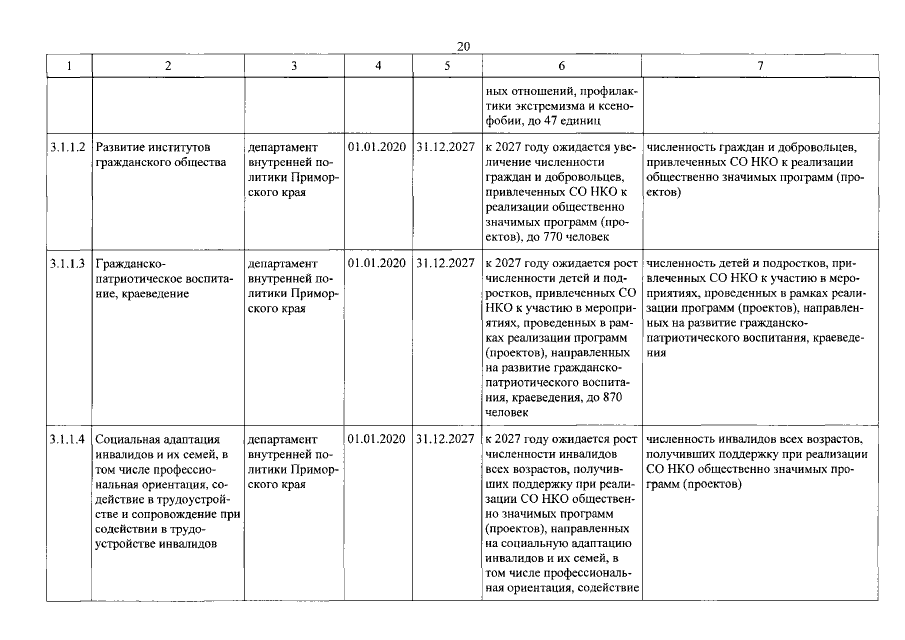 20

| 1 | 2 | 3 | 4 | 5 | 6 | 7 |
|---|---|---|---|---|---|---|
| | | | | | ных отношений, профилактики экстремизма и ксенофобии, до 47 единиц | |
| 3.1.1.2 | Развитие институтов гражданского общества | департамент внутренней политики Приморского края | 01.01.2020 | 31.12.2027 | к 2027 году ожидается увеличение численности граждан и добровольцев, привлеченных СО НКО к реализации общественно значимых программ (проектов), до 770 человек | численность граждан и добровольцев, привлеченных СО НКО к реализации общественно значимых программ (проектов) |
| 3.1.1.3 | Гражданско-патриотическое воспитание, краеведение | департамент внутренней политики Приморского края | 01.01.2020 | 31.12.2027 | к 2027 году ожидается рост численности детей и подростков, привлеченных СО НКО к участию в мероприятиях, проведенных в рамках реализации программ (проектов), направленных на развитие гражданско-патриотического воспитания, краеведения, до 870 человек | численность детей и подростков, привлеченных СО НКО к участию в мероприятиях, проведенных в рамках реализации программ (проектов), направленных на развитие гражданско-патриотического воспитания, краеведения |
| 3.1.1.4 | Социальная адаптация инвалидов и их семей, в том числе профессиональная ориентация, содействие в трудоустройстве и сопровождение при содействии в трудоустройстве инвалидов | департамент внутренней политики Приморского края | 01.01.2020 | 31.12.2027 | к 2027 году ожидается рост численности инвалидов всех возрастов, получивших поддержку при реализации СО НКО общественно значимых программ (проектов), направленных на социальную адаптацию инвалидов и их семей, в том числе профессиональная ориентация, содействие | численность инвалидов всех возрастов, получивших поддержку при реализации СО НКО общественно значимых программ (проектов) |